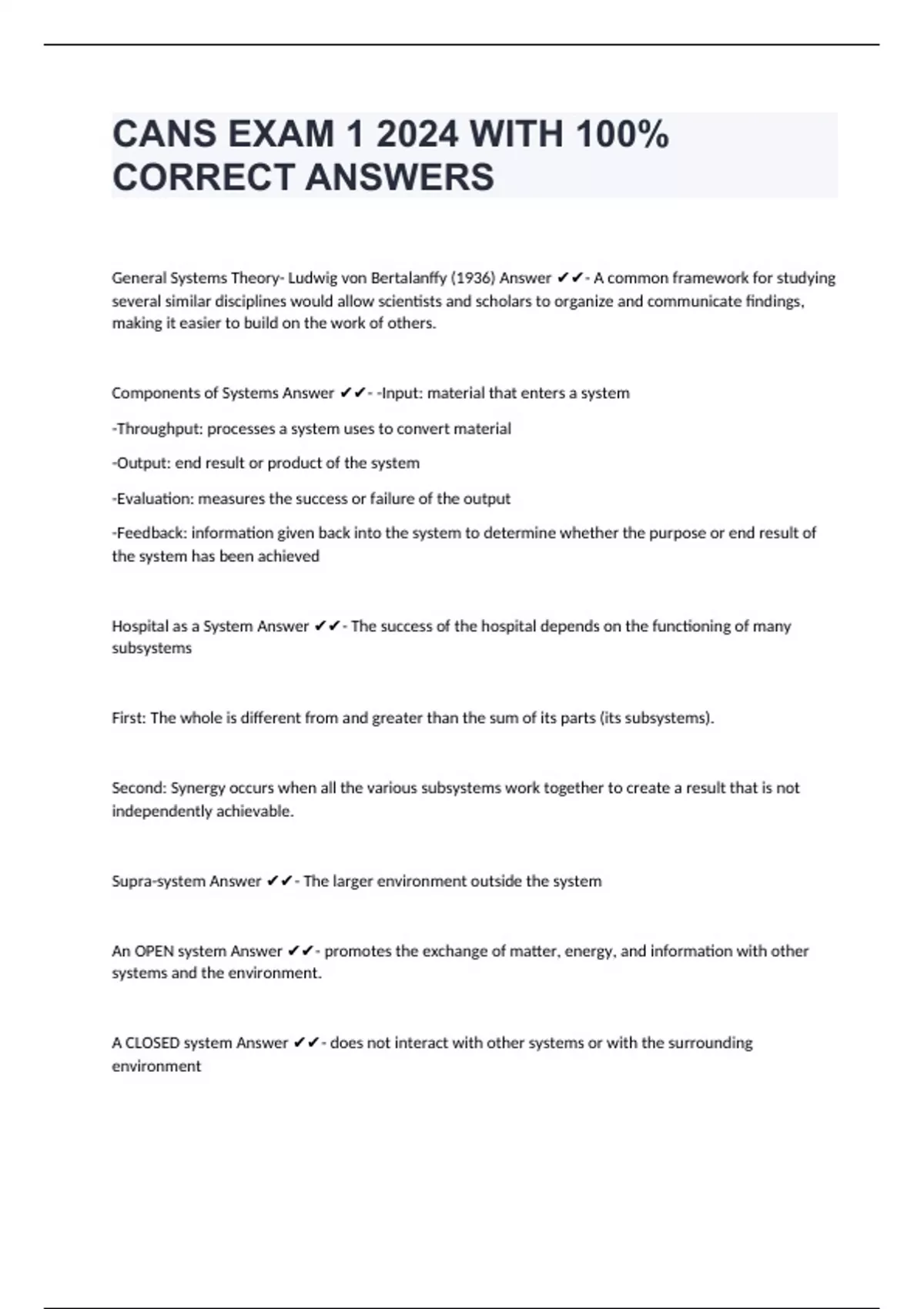 CANS EXAM 1 2024 WITH 100% CORRECT ANSWERS

General Systems Theory- Ludwig von Bertalanffy (1936) Answer ✔✔- A common framework for studying several similar disciplines would allow scientists and scholars to organize and communicate findings, making it easier to build on the work of others.

Components of Systems Answer ✔✔- -Input: material that enters a system

-Throughput: processes a system uses to convert material

-Output: end result or product of the system

-Evaluation: measures the success or failure of the output

-Feedback: information given back into the system to determine whether the purpose or end result of the system has been achieved

Hospital as a System Answer ✔✔- The success of the hospital depends on the functioning of many subsystems

First: The whole is different from and greater than the sum of its parts (its subsystems).

Second: Synergy occurs when all the various subsystems work together to create a result that is not independently achievable.

Supra-system Answer ✔✔- The larger environment outside the system

An OPEN system Answer ✔✔- promotes the exchange of matter, energy, and information with other systems and the environment.

A CLOSED system Answer ✔✔- does not interact with other systems or with the surrounding environment